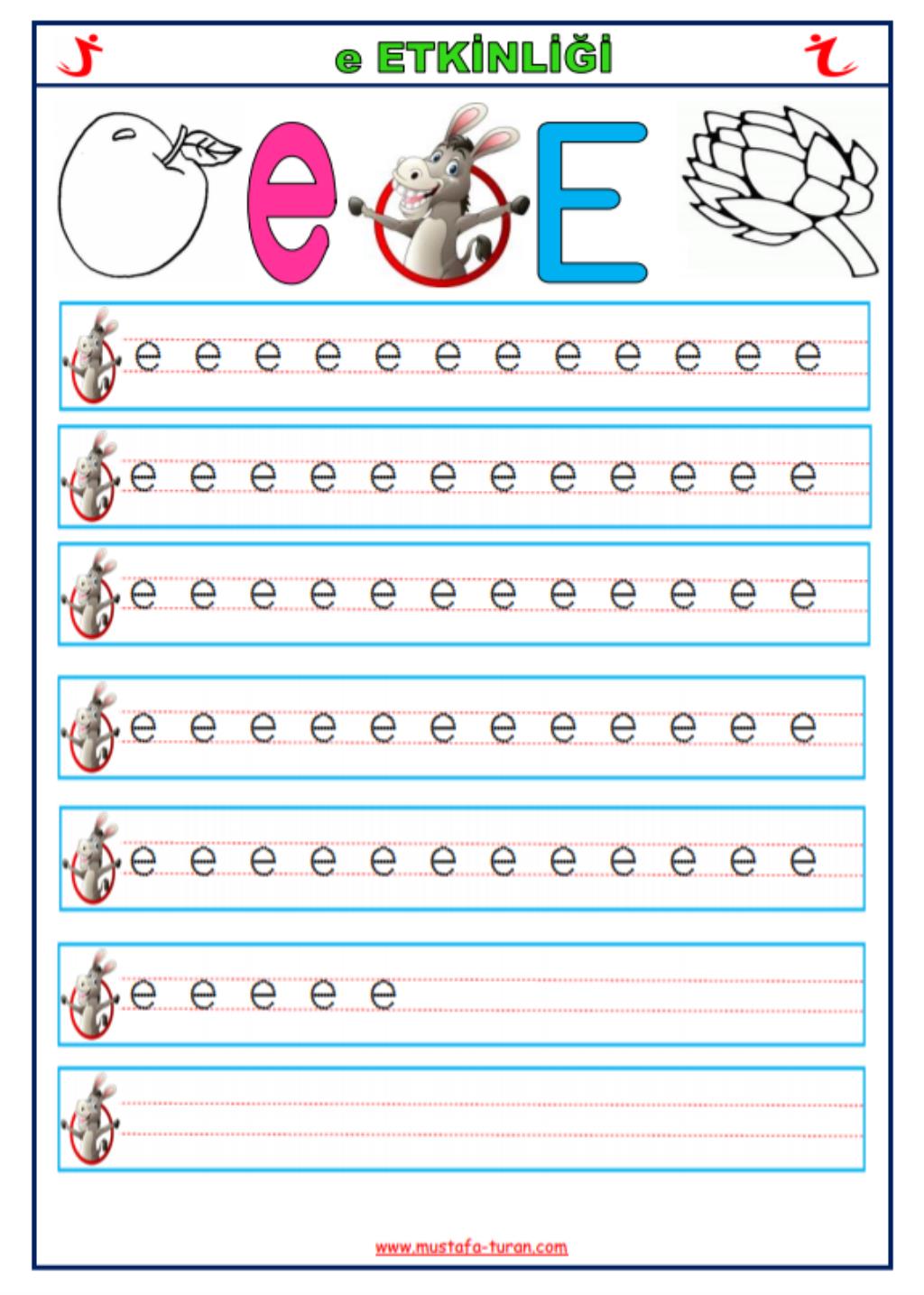 e ETKİNLİĞİ

e E

e e e e e e e e e e e e

e e e e e e e e e e e e

e e e e e e e e e e e e

e e e e e e e e e e e e

e e e e e e e e e e e e

e e e e e

www.mustafa-turan.com